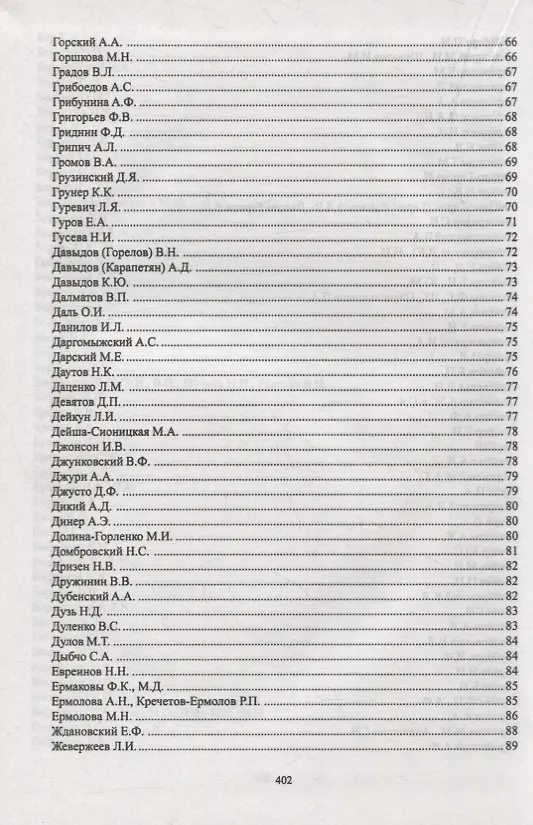 Горский А.А. 66
Горшкова М.Н. 66
Градов В.Л. 67
Грибоедов А.С. 67
Грибунина А.Ф. 67
Григорьев Ф.В. 68
Гриднин Ф.Д. 68
Грипич А.Л. 68
Громов В.А. 69
Грузинский Д.Я. 69
Грунер К.К. 70
Гуревич Л.Я. 70
Гуров Е.А. 71
Гусева Н.И. 72
Давыдов (Горелов) В.Н. 72
Давыдов (Карапетян) А.Д. 73
Давыдов К.Ю. 73
Далматов В.П. 74
Даль О.И. 74
Данилов И.Л. 75
Даргомыжский А.С. 75
Дарский М.Е. 75
Даутов Н.К. 76
Даценко Л.М. 77
Девятов Д.П. 77
Дейкун Л.И. 77
Дейша-Сионицкая М.А. 78
Джонсон И.В. 78
Джунковский В.Ф. 78
Джури А.А. 79
Джусто Д.Ф. 79
Дикий А.Д. 80
Динер А.Э. 80
Долина-Горленко М.И. 80
Домбровский Н.С. 81
Дризен Н.В. 82
Дружинин В.В. 82
Дубенский А.А. 82
Дузь Н.Д. 83
Дуленко В.С. 83
Дулов М.Т. 84
Дыбчо С.А. 84
Евреинов Н.Н. 84
Ермаковы Ф.К., М.Д. 85
Ермолова А.Н., Кречетов-Ермолов Р.П. 85
Ермолова М.Н. 86
Ждановский Е.Ф. 88
Жевержеев Л.И. 89

402